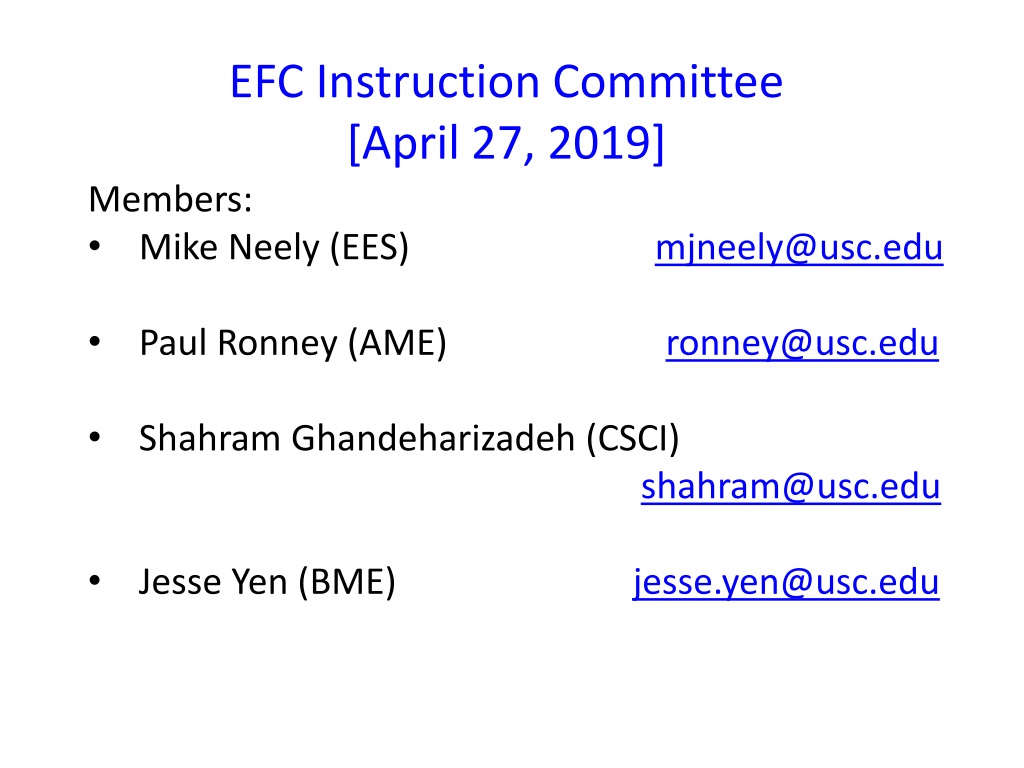 EFC Instruction Committee
[April 27, 2019]

Members:
• Mike Neely (EES) mjneely@usc.edu

• Paul Ronney (AME) ronney@usc.edu

• Shahram Ghandeharizadeh (CSCI) shahram@usc.edu

• Jesse Yen (BME) jesse.yen@usc.edu